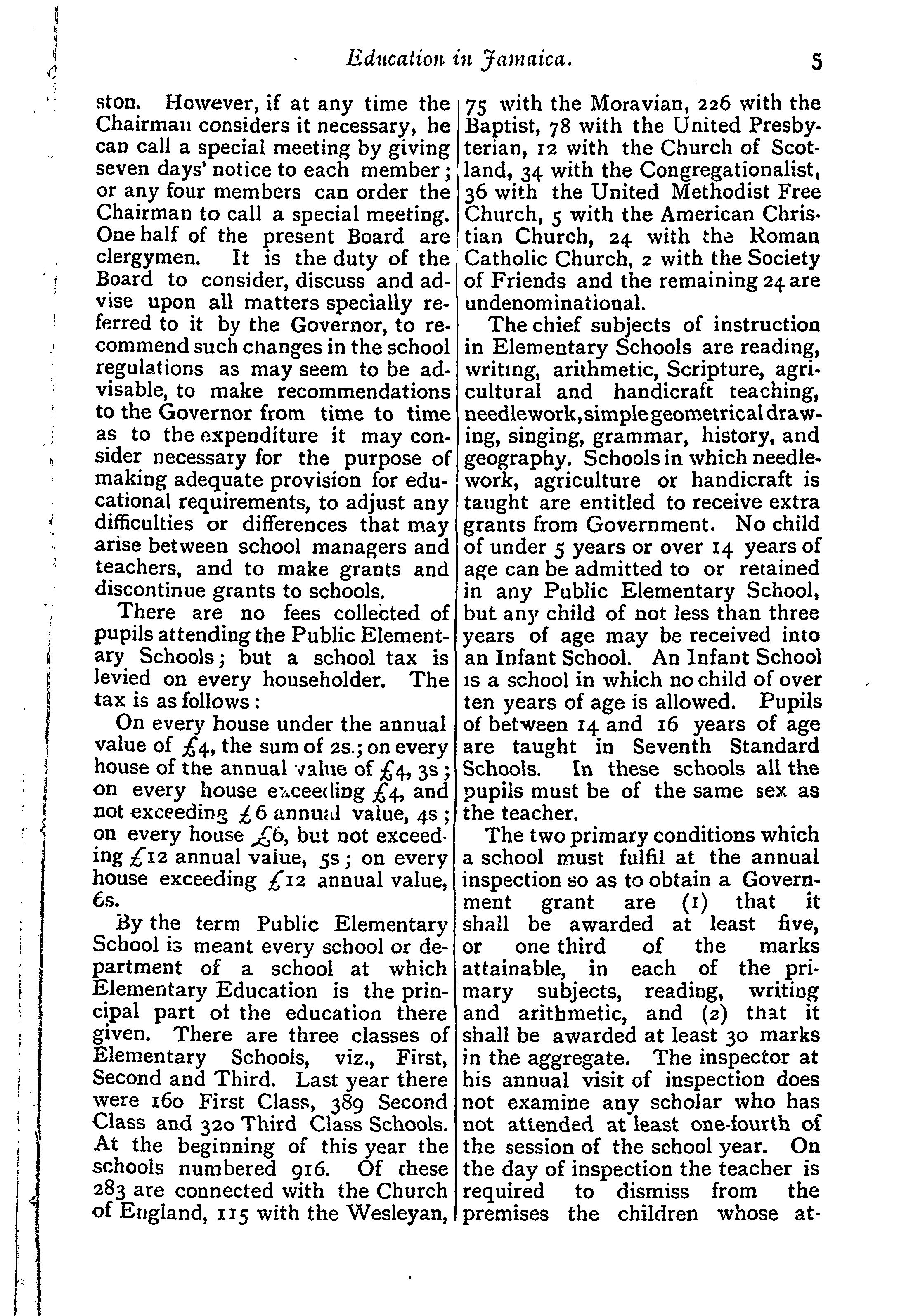 Education in Jamaica. 5

ston. However, if at any time the Chairman considers it necessary, he can call a special meeting by giving seven days' notice to each member; or any four members can order the Chairman to call a special meeting. One half of the present Board are clergymen. It is the duty of the Board to consider, discuss and advise upon all matters specially referred to it by the Governor, to recommend such changes in the school regulations as may seem to be advisable, to make recommendations to the Governor from time to time as to the expenditure it may consider necessary for the purpose of making adequate provision for educational requirements, to adjust any difficulties or differences that may arise between school managers and teachers, and to make grants and discontinue grants to schools.

There are no fees collected of pupils attending the Public Elementary Schools; but a school tax is levied on every householder. The tax is as follows:

On every house under the annual value of £4, the sum of 2s.; on every house of the annual value of £4, 3s; on every house exceeding £4, and not exceeding £6 annual value, 4s; on every house £6, but not exceeding £12 annual value, 5s; on every house exceeding £12 annual value, 6s.

By the term Public Elementary School is meant every school or department of a school at which Elementary Education is the principal part of the education there given. There are three classes of Elementary Schools, viz., First, Second and Third. Last year there were 160 First Class, 389 Second Class and 320 Third Class Schools. At the beginning of this year the schools numbered 916. Of these 283 are connected with the Church of England, 115 with the Wesleyan, 75 with the Moravian, 226 with the Baptist, 78 with the United Presbyterian, 12 with the Church of Scotland, 34 with the Congregationalist, 36 with the United Methodist Free Church, 5 with the American Christian Church, 24 with the Roman Catholic Church, 2 with the Society of Friends and the remaining 24 are undenominational.

The chief subjects of instruction in Elementary Schools are reading, writing, arithmetic, Scripture, agricultural and handicraft teaching, needlework, simple geometrical drawing, singing, grammar, history, and geography. Schools in which needlework, agriculture or handicraft is taught are entitled to receive extra grants from Government. No child of under 5 years or over 14 years of age can be admitted to or retained in any Public Elementary School, but any child of not less than three years of age may be received into an Infant School. An Infant School is a school in which no child of over ten years of age is allowed. Pupils of between 14 and 16 years of age are taught in Seventh Standard Schools. In these schools all the pupils must be of the same sex as the teacher.

The two primary conditions which a school must fulfil at the annual inspection so as to obtain a Government grant are (1) that it shall be awarded at least five, or one third of the marks attainable, in each of the primary subjects, reading, writing and arithmetic, and (2) that it shall be awarded at least 30 marks in the aggregate. The inspector at his annual visit of inspection does not examine any scholar who has not attended at least one-fourth of the session of the school year. On the day of inspection the teacher is required to dismiss from the premises the children whose at-